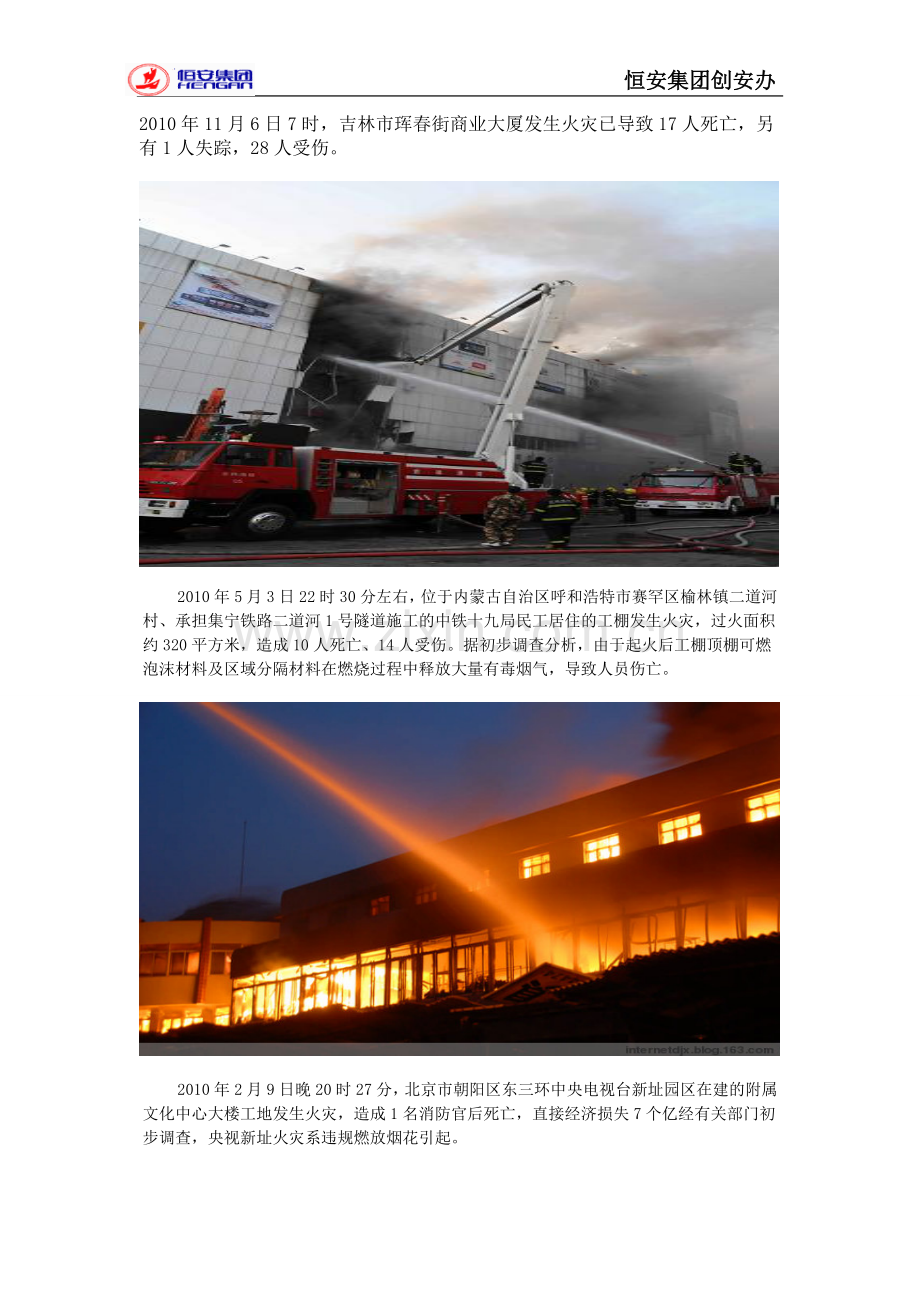 恒安集团
HENGAN

恒安集团创安办

2010年11月6日7时，吉林市珲春街商业大厦发生火灾已导致17人死亡，另有1人失踪，28人受伤。

2010年5月3日22时30分左右，位于内蒙古自治区呼和浩特市赛罕区榆林镇二道河村、承担集宁铁路二道河1号隧道施工的中铁十九局民工居住的工棚发生火灾，过火面积约320平方米，造成10人死亡、14人受伤。据初步调查分析，由于起火后工棚顶棚可燃泡沫材料及区域分隔材料在燃烧过程中释放大量有毒烟气，导致人员伤亡。

internetdjx.blog.163.com

2010年2月9日晚20时27分，北京市朝阳区东三环中央电视台新址园区在建的附属文化中心大楼工地发生火灾，造成1名消防官后死亡，直接经济损失7个亿经有关部门初步调查，央视新址火灾系违规燃放烟花引起。

www.zixin.com.cn